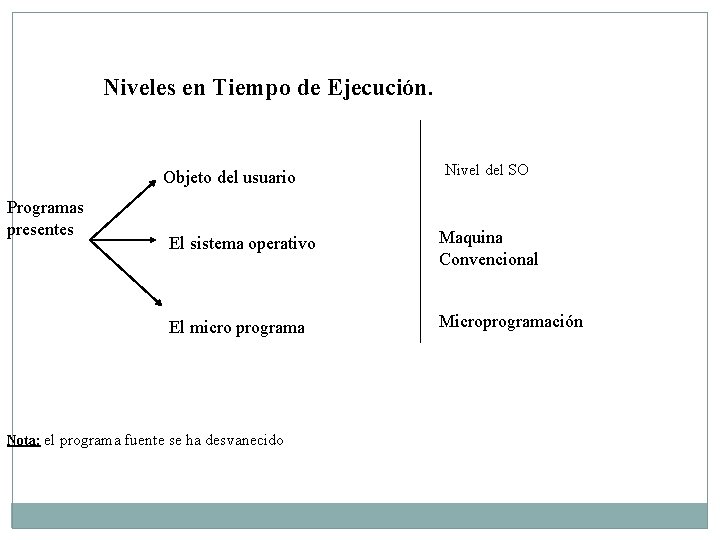 Niveles en Tiempo de Ejecución.

Programas presentes

Objeto del usuario

El sistema operativo

El micro programa

Nivel del SO

Maquina Convencional

Microprogramación

Nota: el programa fuente se ha desvanecido